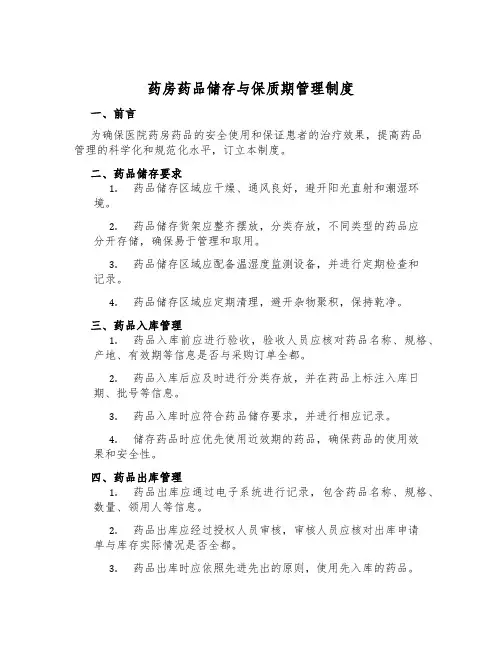 药房药品储存与保质期管理制度

一、前言

为确保医院药房药品的安全使用和保证患者的治疗效果，提高药品管理的科学化和规范化水平，订立本制度。

二、药品储存要求

1. 药品储存区域应干燥、通风良好，避开阳光直射和潮湿环境。

2. 药品储存货架应整齐摆放，分类存放，不同类型的药品应分开存储，确保易于管理和取用。

3. 药品储存区域应配备温湿度监测设备，并进行定期检查和记录。

4. 药品储存区域应定期清理，避开杂物聚积，保持乾净。

三、药品入库管理

1. 药品入库前应进行验收，验收人员应核对药品名称、规格、产地、有效期等信息是否与采购订单全都。

2. 药品入库后应及时进行分类存放，并在药品上标注入库日期、批号等信息。

3. 药品入库时应符合药品储存要求，并进行相应记录。

4. 储存药品时应优先使用近效期的药品，确保药品的使用效果和安全性。

四、药品出库管理

1. 药品出库应通过电子系统进行记录，包含药品名称、规格、数量、领用人等信息。

2. 药品出库应经过授权人员审核，审核人员应核对出库申请单与库存实际情况是否全都。

3. 药品出库时应依照先进先出的原则，使用先入库的药品。